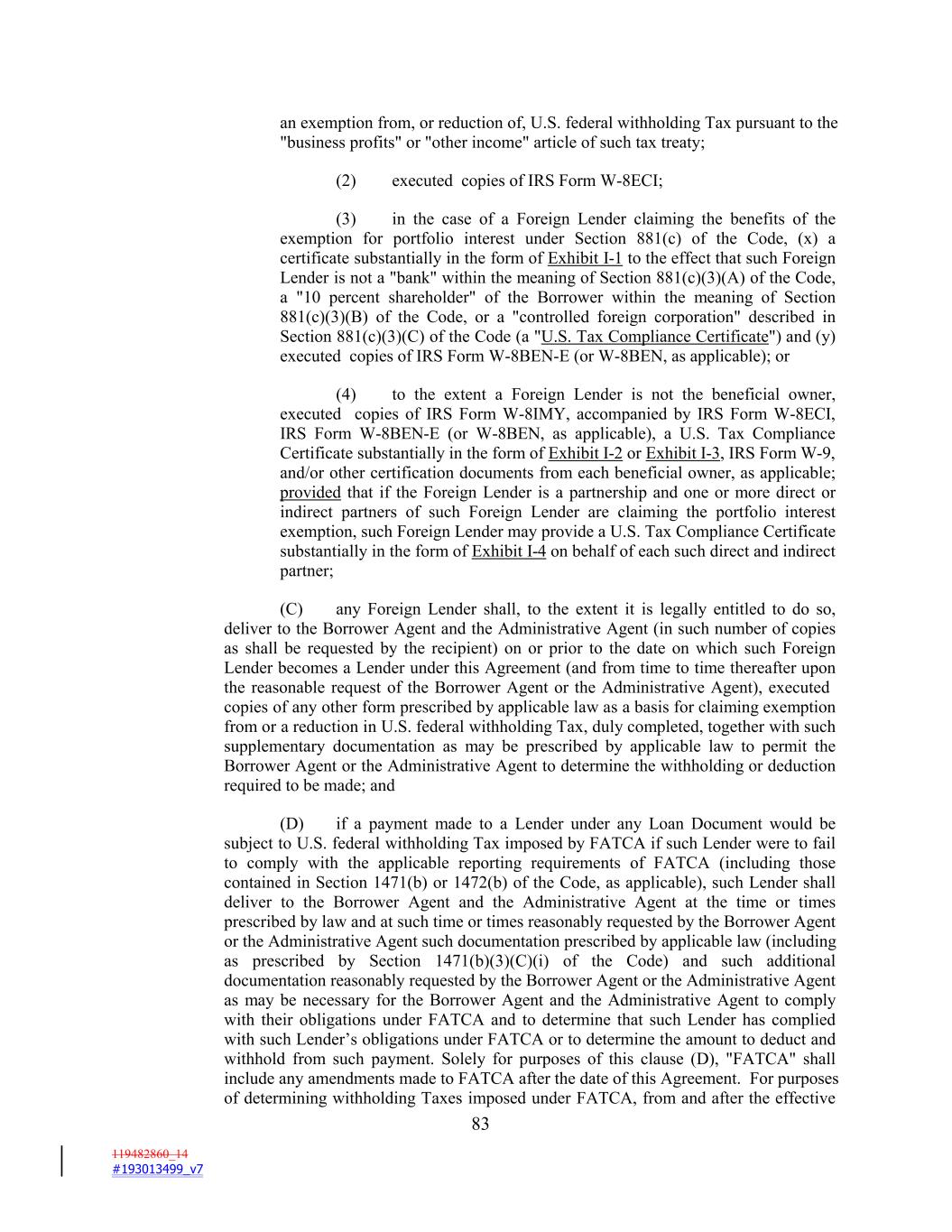 an exemption from, or reduction of, U.S. federal withholding Tax pursuant to the "business profits" or "other income" article of such tax treaty;

(2) executed copies of IRS Form W-8ECI;

(3) in the case of a Foreign Lender claiming the benefits of the exemption for portfolio interest under Section 881(c) of the Code, (x) a certificate substantially in the form of Exhibit I-1 to the effect that such Foreign Lender is not a "bank" within the meaning of Section 881(c)(3)(A) of the Code, a "10 percent shareholder" of the Borrower within the meaning of Section 881(c)(3)(B) of the Code, or a "controlled foreign corporation" described in Section 881(c)(3)(C) of the Code (a "U.S. Tax Compliance Certificate") and (y) executed copies of IRS Form W-8BEN-E (or W-8BEN, as applicable); or

(4) to the extent a Foreign Lender is not the beneficial owner, executed copies of IRS Form W-8IMY, accompanied by IRS Form W-8ECI, IRS Form W-8BEN-E (or W-8BEN, as applicable), a U.S. Tax Compliance Certificate substantially in the form of Exhibit I-2 or Exhibit I-3, IRS Form W-9, and/or other certification documents from each beneficial owner, as applicable; provided that if the Foreign Lender is a partnership and one or more direct or indirect partners of such Foreign Lender are claiming the portfolio interest exemption, such Foreign Lender may provide a U.S. Tax Compliance Certificate substantially in the form of Exhibit I-4 on behalf of each such direct and indirect partner;

(C) any Foreign Lender shall, to the extent it is legally entitled to do so, deliver to the Borrower Agent and the Administrative Agent (in such number of copies as shall be requested by the recipient) on or prior to the date on which such Foreign Lender becomes a Lender under this Agreement (and from time to time thereafter upon the reasonable request of the Borrower Agent or the Administrative Agent), executed copies of any other form prescribed by applicable law as a basis for claiming exemption from or a reduction in U.S. federal withholding Tax, duly completed, together with such supplementary documentation as may be prescribed by applicable law to permit the Borrower Agent or the Administrative Agent to determine the withholding or deduction required to be made; and

(D) if a payment made to a Lender under any Loan Document would be subject to U.S. federal withholding Tax imposed by FATCA if such Lender were to fail to comply with the applicable reporting requirements of FATCA (including those contained in Section 1471(b) or 1472(b) of the Code, as applicable), such Lender shall deliver to the Borrower Agent and the Administrative Agent at the time or times prescribed by law and at such time or times reasonably requested by the Borrower Agent or the Administrative Agent such documentation prescribed by applicable law (including as prescribed by Section 1471(b)(3)(C)(i) of the Code) and such additional documentation reasonably requested by the Borrower Agent or the Administrative Agent as may be necessary for the Borrower Agent and the Administrative Agent to comply with their obligations under FATCA and to determine that such Lender has complied with such Lender's obligations under FATCA or to determine the amount to deduct and withhold from such payment. Solely for purposes of this clause (D), "FATCA" shall include any amendments made to FATCA after the date of this Agreement. For purposes of determining withholding Taxes imposed under FATCA, from and after the effective

83

119482860_14
#193013499_v7